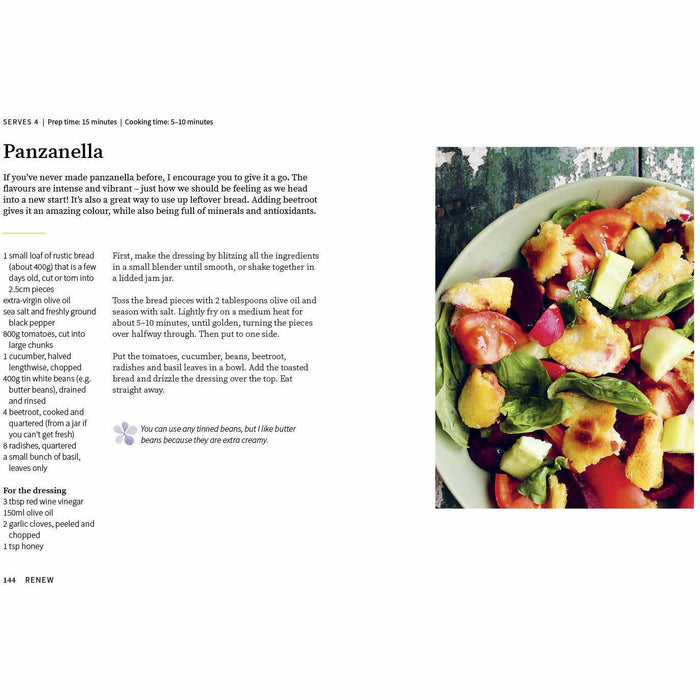 SERVES 4 | Prep time: 15 minutes | Cooking time: 5–10 minutes

Panzanella

If you've never made panzanella before, I encourage you to give it a go. The flavours are intense and vibrant – just how we should be feeling as we head into a new start! It's also a great way to use up leftover bread. Adding beetroot gives it an amazing colour, while also being full of minerals and antioxidants.

1 small loaf of rustic bread (about 400g) that is a few days old, cut or torn into 2.5cm pieces
extra-virgin olive oil
sea salt and freshly ground black pepper
800g tomatoes, cut into large chunks
1 cucumber, halved lengthwise, chopped
400g tin white beans (e.g. butter beans), drained and rinsed
4 beetroot, cooked and quartered (from a jar if you can't get fresh)
8 radishes, quartered
a small bunch of basil, leaves only

For the dressing
3 tbsp red wine vinegar
150ml olive oil
2 garlic cloves, peeled and chopped
1 tsp honey

First, make the dressing by blitzing all the ingredients in a small blender until smooth, or shake together in a lidded jam jar.

Toss the bread pieces with 2 tablespoons olive oil and season with salt. Lightly fry on a medium heat for about 5–10 minutes, until golden, turning the pieces over halfway through. Then put to one side.

Put the tomatoes, cucumber, beans, beetroot, radishes and basil leaves in a bowl. Add the toasted bread and drizzle the dressing over the top. Eat straight away.

You can use any tinned beans, but I like butter beans because they are extra creamy.

144 RENEW